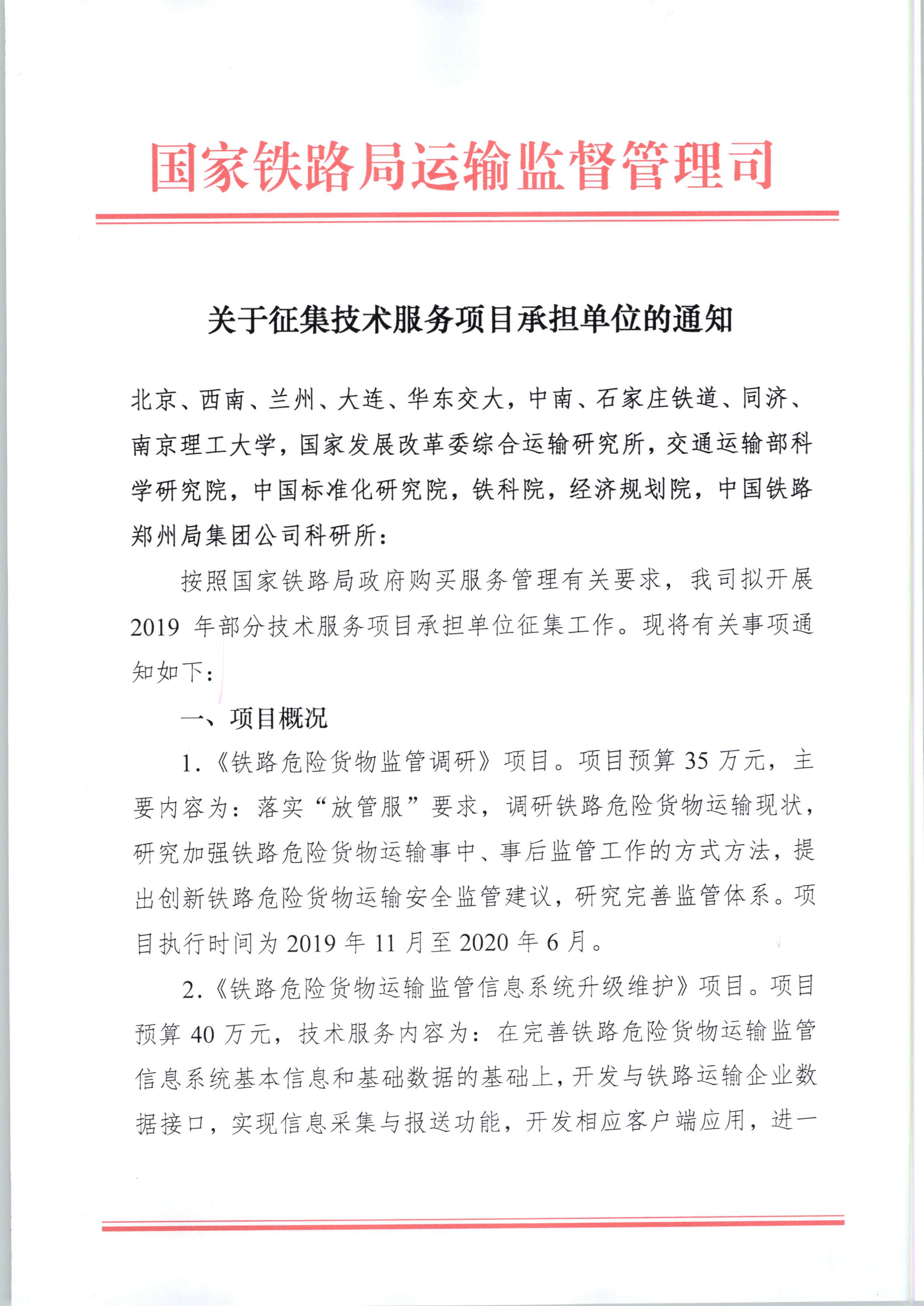 国家铁路局运输监督管理司

关于征集技术服务项目承担单位的通知

北京、西南、兰州、大连、华东交大，中南、石家庄铁道、同济、南京理工大学，国家发展改革委综合运输研究所，交通运输部科学研究院，中国标准化研究院，铁科院，经济规划院，中国铁路郑州局集团公司科研所：

按照国家铁路局政府购买服务管理有关要求，我司拟开展2019年部分技术服务项目承担单位征集工作。现将有关事项通知如下：

一、项目概况

1.《铁路危险货物监管调研》项目。项目预算35万元，主要内容为：落实“放管服”要求，调研铁路危险货物运输现状，研究加强铁路危险货物运输事中、事后监管工作的方式方法，提出创新铁路危险货物运输安全监管建议，研究完善监管体系。项目执行时间为2019年11月至2020年6月。

2.《铁路危险货物运输监管信息系统升级维护》项目。项目预算40万元，技术服务内容为：在完善铁路危险货物运输监管信息系统基本信息和基础数据的基础上，开发与铁路运输企业数据接口，实现信息采集与报送功能，开发相应客户端应用，进一